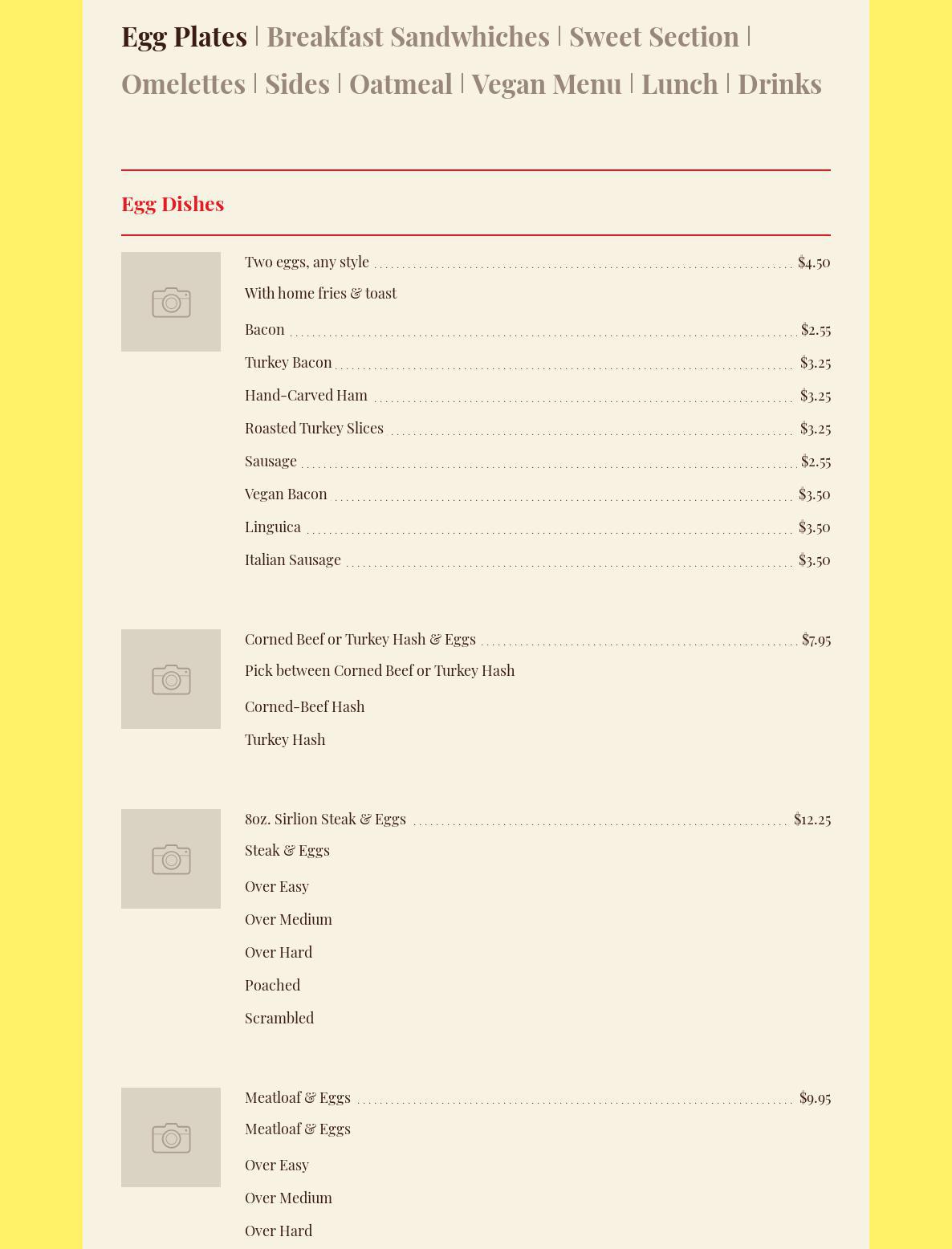 Egg Plates | Breakfast Sandwhiches | Sweet Section | Omelettes | Sides | Oatmeal | Vegan Menu | Lunch | Drinks

Egg Dishes

Two eggs, any style $4.50
With home fries & toast
Bacon $2.55
Turkey Bacon $3.25
Hand-Carved Ham $3.25
Roasted Turkey Slices $3.25
Sausage $2.55
Vegan Bacon $3.50
Linguica $3.50
Italian Sausage $3.50

Corned Beef or Turkey Hash & Eggs $7.95
Pick between Corned Beef or Turkey Hash
Corned-Beef Hash
Turkey Hash

8oz. Sirlion Steak & Eggs $12.25
Steak & Eggs
Over Easy
Over Medium
Over Hard
Poached
Scrambled

Meatloaf & Eggs $9.95
Meatloaf & Eggs
Over Easy
Over Medium
Over Hard